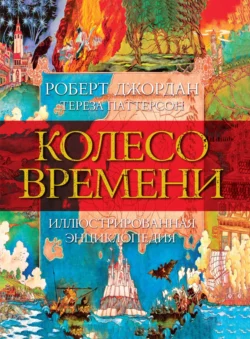 РОБЕРТ ДЖОРДАН
ТЕРЕЗА ПАТТЕРСОН

КОЛЕСО ВРЕМЕНИ

ИЛЛЮСТРИРОВАННАЯ ЭНЦИКЛОПЕДИЯ